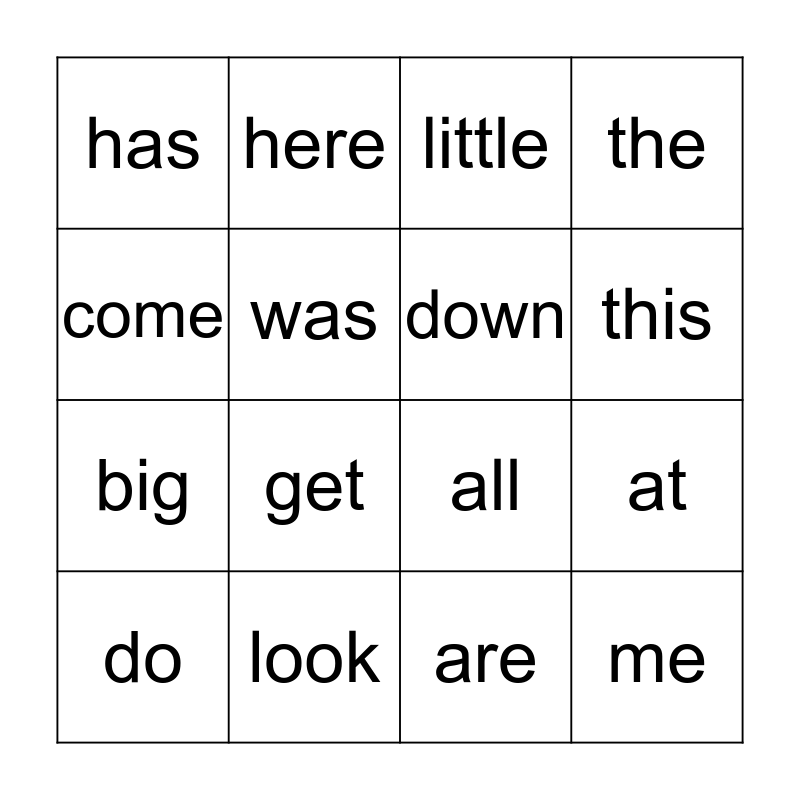 | has | here | little | the |
|---|---|---|---|
| come | was | down | this |
| big | get | all | at |
| do | look | are | me |